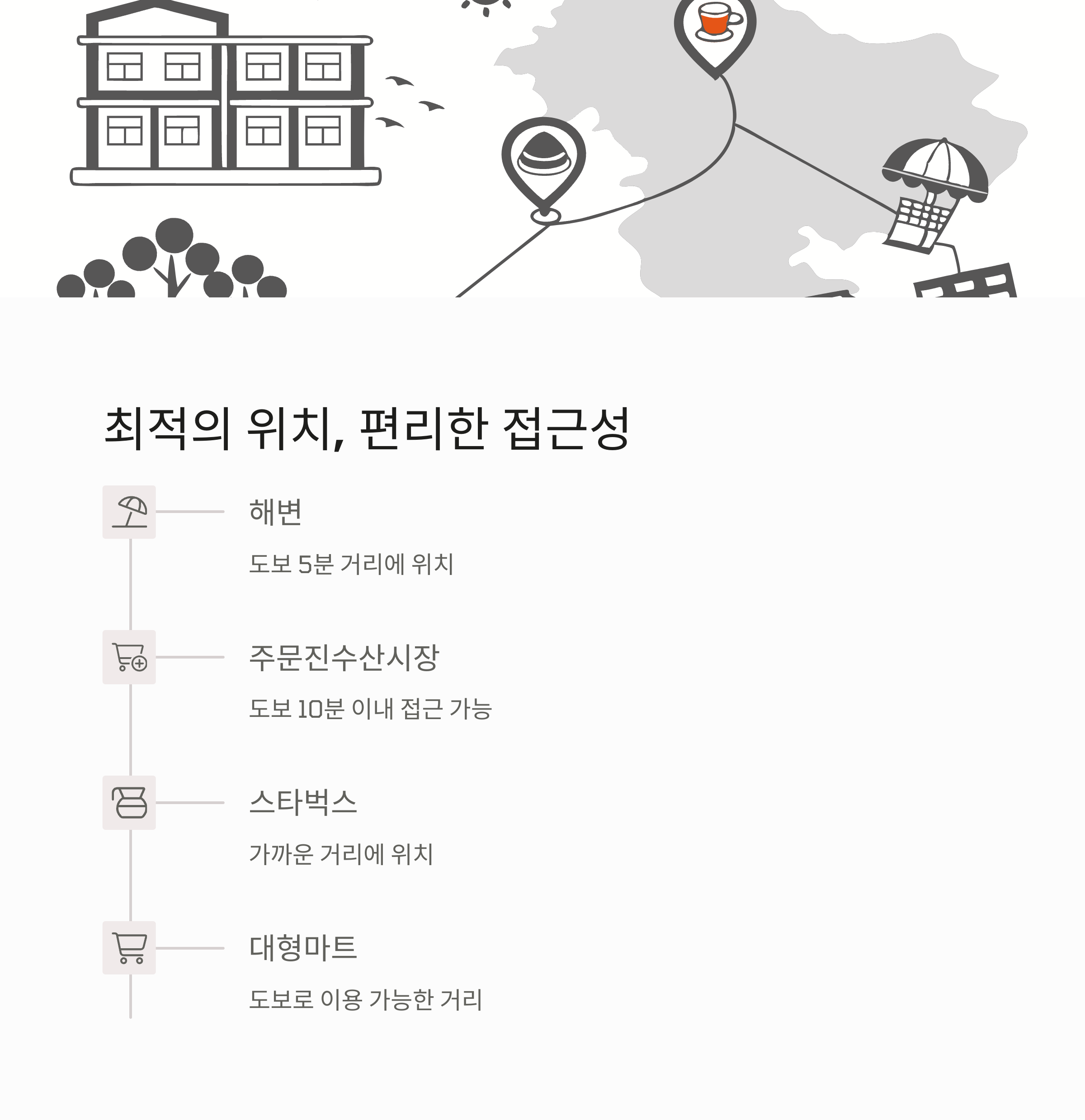 최적의 위치, 편리한 접근성

해변

도보 5분 거리에 위치

주문진수산시장

도보 10분 이내 접근 가능

스타벅스

가까운 거리에 위치

대형마트

도보로 이용 가능한 거리